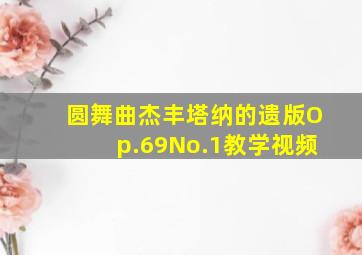 圆舞曲杰丰塔纳的遗版Op.69No.1教学视频